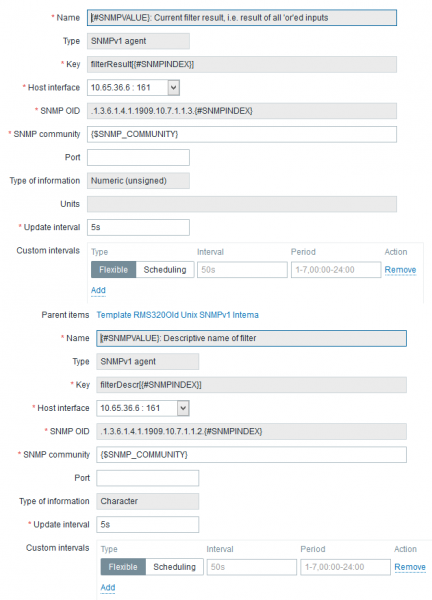 * Name {#SNMPVALUE}: Current filter result, i.e. result of all 'or'ed inputs

Type SNMPv1 agent

* Key filterResult[{#SNMPINDEX}]

* Host interface 10.65.36.6 : 161

* SNMP OID .1.3.6.1.4.1.1909.10.7.1.1.3.{#SNMPINDEX}

* SNMP community {$SNMP_COMMUNITY}

Port

Type of information Numeric (unsigned)

Units

* Update interval 5s

Custom intervals

| Type | Interval | Period | Action |
|---|---|---|---|
| Flexible Scheduling | 50s | 1-7,00:00-24:00 | Remove |

Add

Parent items Template RMS320Old Unix SNMPv1 Interna

* Name {#SNMPVALUE}: Descriptive name of filter

Type SNMPv1 agent

* Key filterDescr[{#SNMPINDEX}]

* Host interface 10.65.36.6 : 161

* SNMP OID .1.3.6.1.4.1.1909.10.7.1.1.2.{#SNMPINDEX}

* SNMP community {$SNMP_COMMUNITY}

Port

Type of information Character

* Update interval 5s

Custom intervals

| Type | Interval | Period | Action |
|---|---|---|---|
| Flexible Scheduling | 50s | 1-7,00:00-24:00 | Remove |

Add